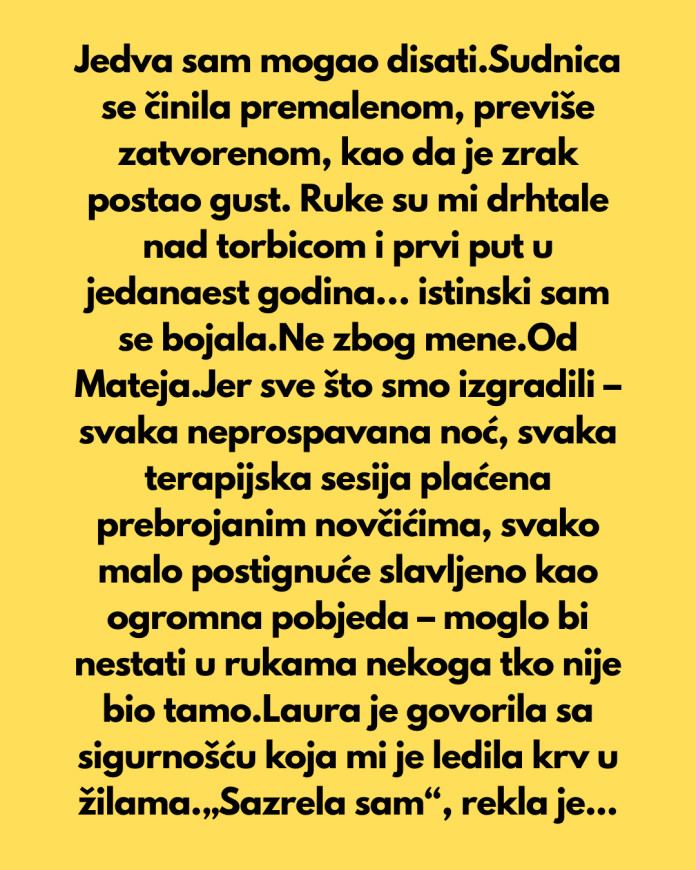 Jedva sam mogao disati.Sudnica se činila premalenom, previše zatvorenom, kao da je zrak postao gust. Ruke su mi drhtale nad torbicom i prvi put u jedanaest godina… istinski sam se bojala.Ne zbog mene.Od Mateja.Jer sve što smo izgradili – svaka neprospavana noć, svaka terapijska sesija plaćena prebrojanim novčićima, svako malo postignuće slavljeno kao ogromna pobjeda – moglo bi nestati u rukama nekoga tko nije bio tamo.Laura je govorila sa sigurnošću koja mi je ledila krv u žilama.„Sazrela sam“, rekla je…